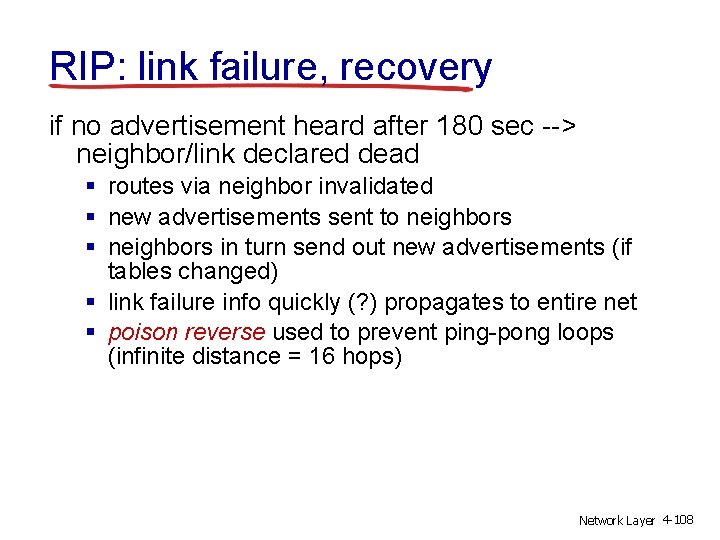 RIP: link failure, recovery

if no advertisement heard after 180 sec --> neighbor/link declared dead

• routes via neighbor invalidated
• new advertisements sent to neighbors
• neighbors in turn send out new advertisements (if tables changed)
• link failure info quickly (?) propagates to entire net
• poison reverse used to prevent ping-pong loops (infinite distance = 16 hops)

Network Layer 4-108